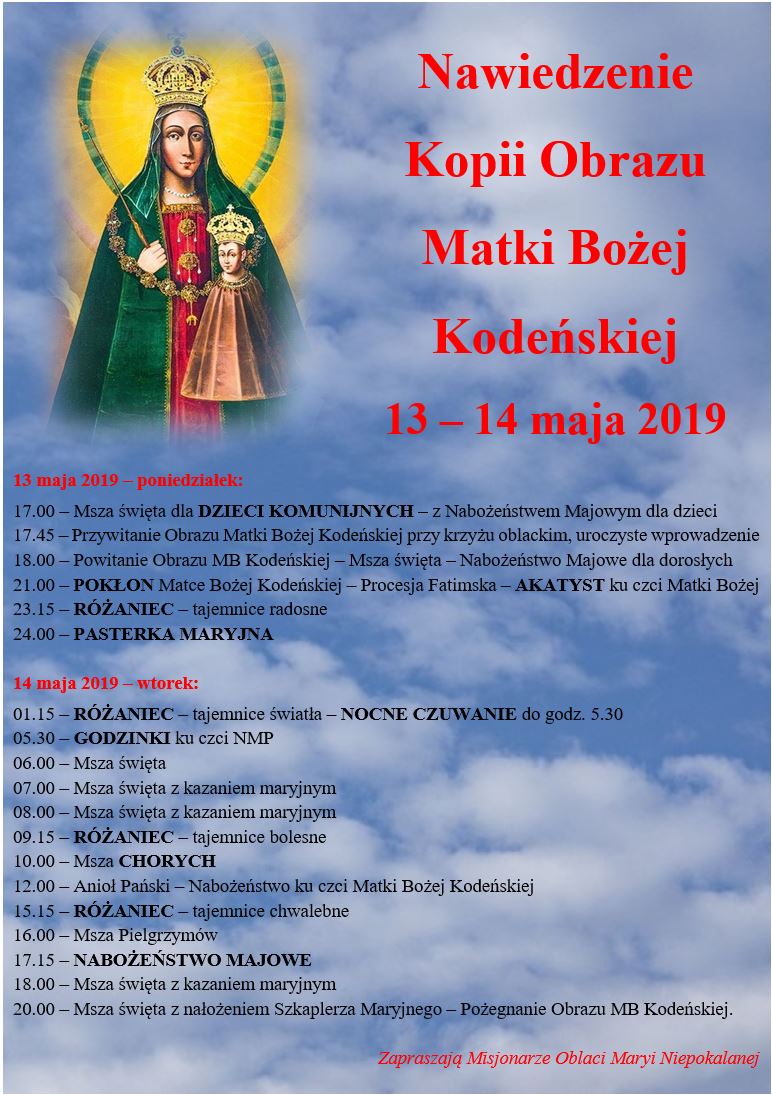 Nawiedzenie Kopii Obrazu Matki Bożej Kodeńskiej

13 – 14 maja 2019

13 maja 2019 – poniedziałek:

17.00 – Msza święta dla DZIECI KOMUNIJNYCH – z Nabożeństwem Majowym dla dzieci
17.45 – Przywitanie Obrazu Matki Bożej Kodeńskiej przy krzyżu oblackim, uroczyste wprowadzenie
18.00 – Powitanie Obrazu MB Kodeńskiej – Msza święta – Nabożeństwo Majowe dla dorosłych
21.00 – POKŁON Matce Bożej Kodeńskiej – Procesja Fatimska – AKATYST ku czci Matki Bożej
23.15 – RÓŻANIEC – tajemnice radosne
24.00 – PASTERKA MARYJNA

14 maja 2019 – wtorek:

01.15 – RÓŻANIEC – tajemnice światła – NOCNE CZUWANIE do godz. 5.30
05.30 – GODZINKI ku czci NMP
06.00 – Msza święta
07.00 – Msza święta z kazaniem maryjnym
08.00 – Msza święta z kazaniem maryjnym
09.15 – RÓŻANIEC – tajemnice bolesne
10.00 – Msza CHORYCH
12.00 – Anioł Pański – Nabożeństwo ku czci Matki Bożej Kodeńskiej
15.15 – RÓŻANIEC – tajemnice chwalebne
16.00 – Msza Pielgrzymów
17.15 – NABOŻEŃSTWO MAJOWE
18.00 – Msza święta z kazaniem maryjnym
20.00 – Msza święta z nałożeniem Szkaplerza Maryjnego – Pożegnanie Obrazu MB Kodeńskiej.

Zapraszają Misjonarze Oblaci Maryi Niepokalanej